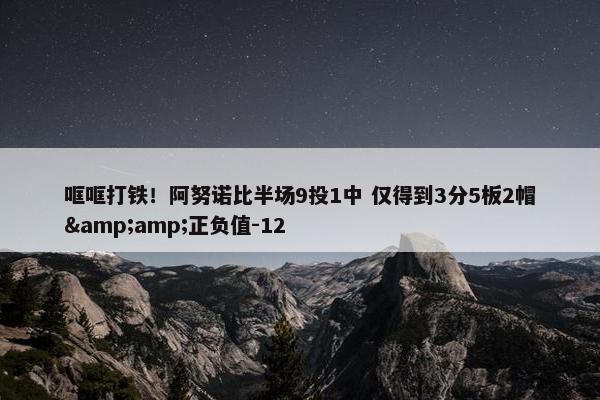 哐哐打铁！阿努诺比半场9投1中 仅得到3分5板2帽&amp;amp;正负值-12